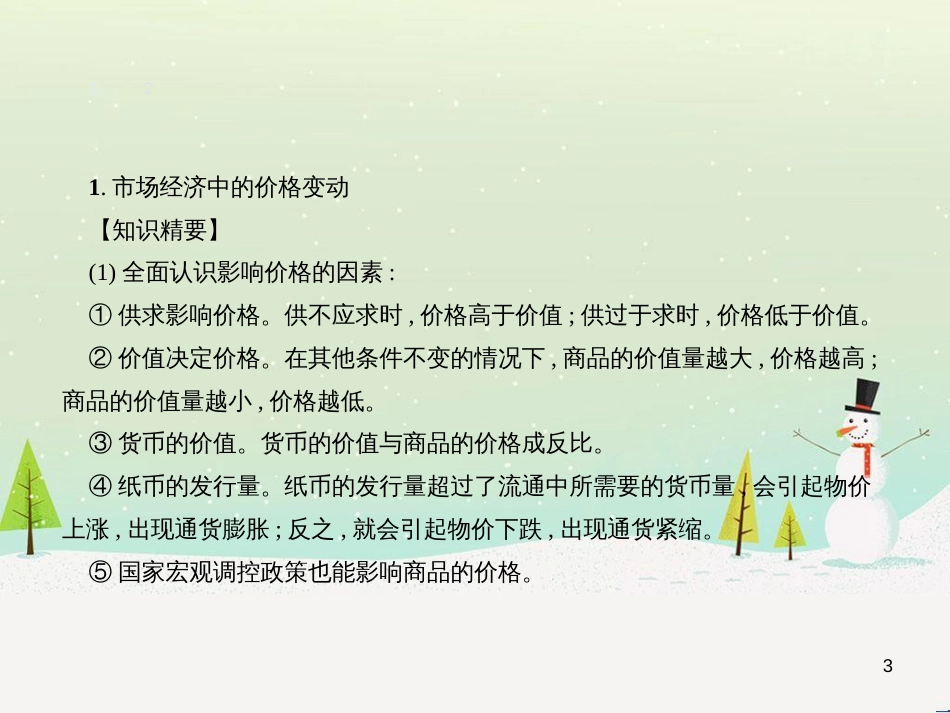 1. 市场经济中的价格变动

【知识精要】

(1) 全面认识影响价格的因素：

① 供求影响价格。供不应求时，价格高于价值；供过于求时，价格低于价值。

② 价值决定价格。在其他条件不变的情况下，商品的价值量越大，价格越高；商品的价值量越小，价格越低。

③ 货币的价值。货币的价值与商品的价格成反比。

④ 纸币的发行量。纸币的发行量超过了流通中所需要的货币量，会引起物价上涨，出现通货膨胀；反之，就会引起物价下跌，出现通货紧缩。

⑤ 国家宏观调控政策也能影响商品的价格。

3